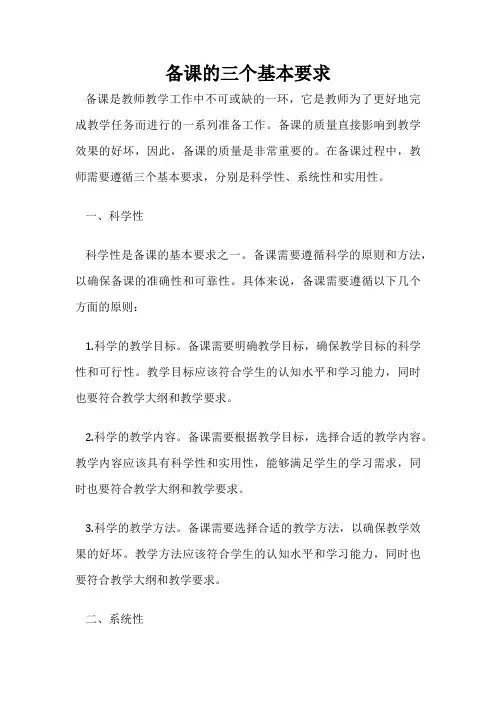 备课的三个基本要求

备课是教师教学工作中不可或缺的一环，它是教师为了更好地完成教学任务而进行的一系列准备工作。备课的质量直接影响到教学效果的好坏，因此，备课的质量是非常重要的。在备课过程中，教师需要遵循三个基本要求，分别是科学性、系统性和实用性。

一、科学性

科学性是备课的基本要求之一。备课需要遵循科学的原则和方法，以确保备课的准确性和可靠性。具体来说，备课需要遵循以下几个方面的原则：

1.科学的教学目标。备课需要明确教学目标，确保教学目标的科学性和可行性。教学目标应该符合学生的认知水平和学习能力，同时也要符合教学大纲和教学要求。

2.科学的教学内容。备课需要根据教学目标，选择合适的教学内容。教学内容应该具有科学性和实用性，能够满足学生的学习需求，同时也要符合教学大纲和教学要求。

3.科学的教学方法。备课需要选择合适的教学方法，以确保教学效果的好坏。教学方法应该符合学生的认知水平和学习能力，同时也要符合教学大纲和教学要求。

二、系统性